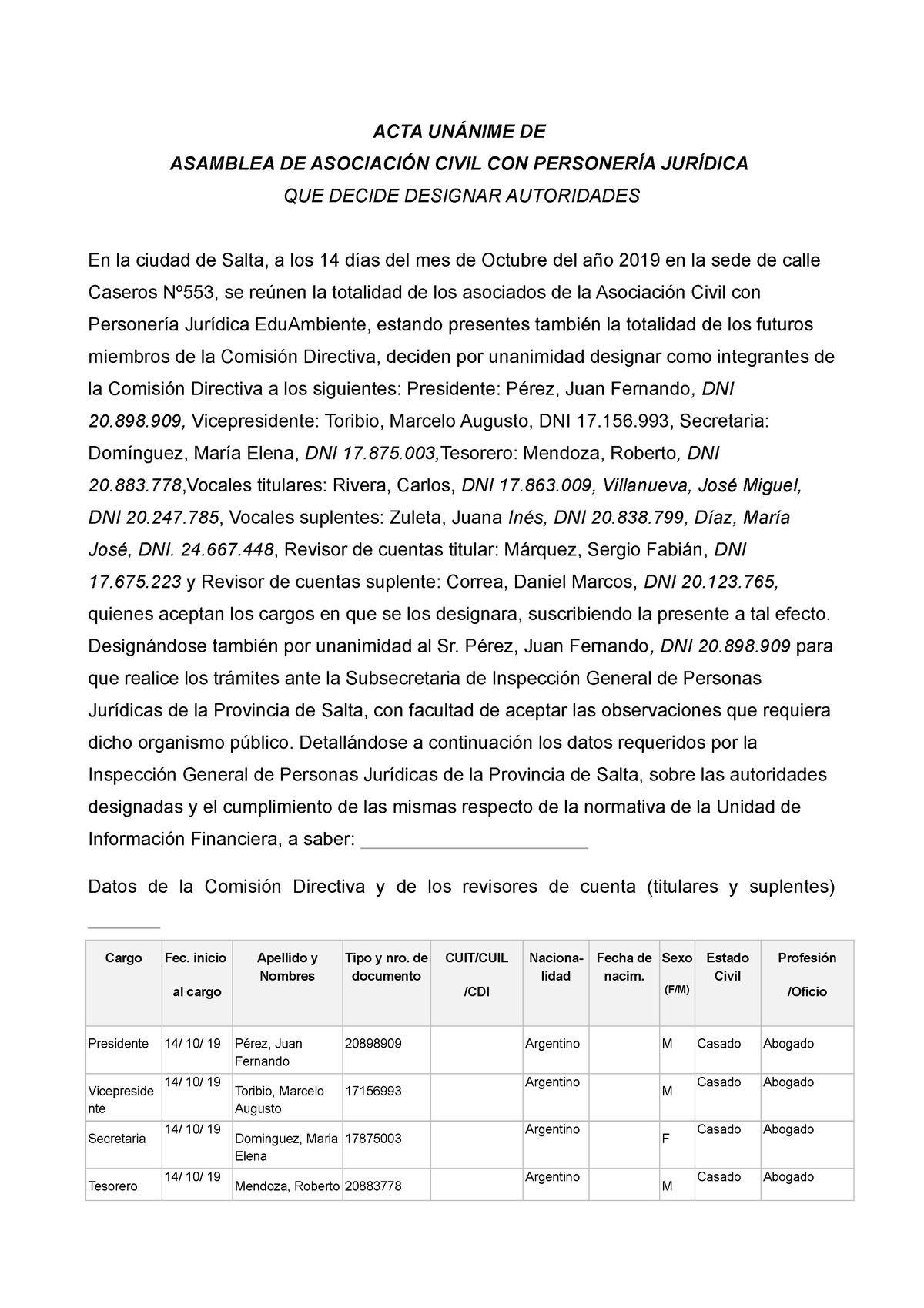 ACTA UNÁNIME DE
ASAMBLEA DE ASOCIACIÓN CIVIL CON PERSONERÍA JURÍDICA
QUE DECIDE DESIGNAR AUTORIDADES

En la ciudad de Salta, a los 14 días del mes de Octubre del año 2019 en la sede de calle Caseros Nº553, se reúnen la totalidad de los asociados de la Asociación Civil con Personería Jurídica EduAmbiente, estando presentes también la totalidad de los futuros miembros de la Comisión Directiva, deciden por unanimidad designar como integrantes de la Comisión Directiva a los siguientes: Presidente: Pérez, Juan Fernando, DNI 20.898.909, Vicepresidente: Toribio, Marcelo Augusto, DNI 17.156.993, Secretaria: Domínguez, María Elena, DNI 17.875.003,Tesorero: Mendoza, Roberto, DNI 20.883.778,Vocales titulares: Rivera, Carlos, DNI 17.863.009, Villanueva, José Miguel, DNI 20.247.785, Vocales suplentes: Zuleta, Juana Inés, DNI 20.838.799, Díaz, María José, DNI. 24.667.448, Revisor de cuentas titular: Márquez, Sergio Fabián, DNI 17.675.223 y Revisor de cuentas suplente: Correa, Daniel Marcos, DNI 20.123.765, quienes aceptan los cargos en que se los designara, suscribiendo la presente a tal efecto. Designándose también por unanimidad al Sr. Pérez, Juan Fernando, DNI 20.898.909 para que realice los trámites ante la Subsecretaria de Inspección General de Personas Jurídicas de la Provincia de Salta, con facultad de aceptar las observaciones que requiera dicho organismo público. Detallándose a continuación los datos requeridos por la Inspección General de Personas Jurídicas de la Provincia de Salta, sobre las autoridades designadas y el cumplimiento de las mismas respecto de la normativa de la Unidad de Información Financiera, a saber: ______________________

Datos de la Comisión Directiva y de los revisores de cuenta (titulares y suplentes) _______

| Cargo | Fec. inicio al cargo | Apellido y Nombres | Tipo y nro. de documento | CUIT/CUIL /CDI | Naciona-lidad | Fecha de nacim. | Sexo (F/M) | Estado Civil | Profesión /Oficio |
|---|---|---|---|---|---|---|---|---|---|
| Presidente | 14/ 10/ 19 | Pérez, Juan Fernando | 20898909 | | Argentino | | M | Casado | Abogado |
| Vicepresidente | 14/ 10/ 19 | Toribio, Marcelo Augusto | 17156993 | | Argentino | | M | Casado | Abogado |
| Secretaria | 14/ 10/ 19 | Dominguez, Maria Elena | 17875003 | | Argentino | | F | Casado | Abogado |
| Tesorero | 14/ 10/ 19 | Mendoza, Roberto | 20883778 | | Argentino | | M | Casado | Abogado |